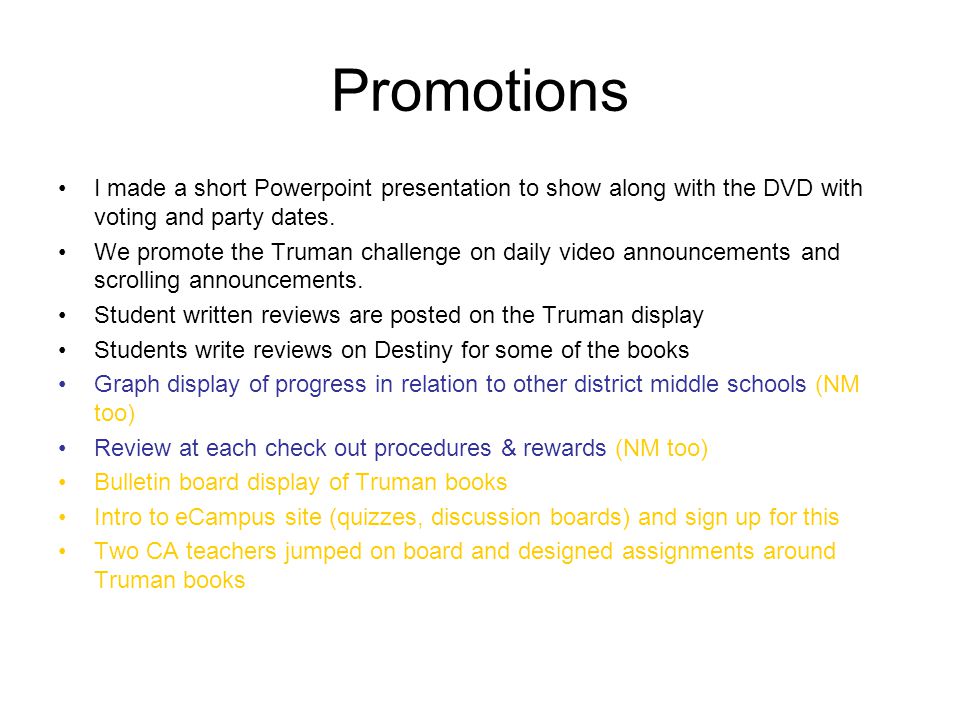 Promotions

• I made a short Powerpoint presentation to show along with the DVD with voting and party dates.
• We promote the Truman challenge on daily video announcements and scrolling announcements.
• Student written reviews are posted on the Truman display
• Students write reviews on Destiny for some of the books
• Graph display of progress in relation to other district middle schools (NM too)
• Review at each check out procedures & rewards (NM too)
• Bulletin board display of Truman books
• Intro to eCampus site (quizzes, discussion boards) and sign up for this
• Two CA teachers jumped on board and designed assignments around Truman books